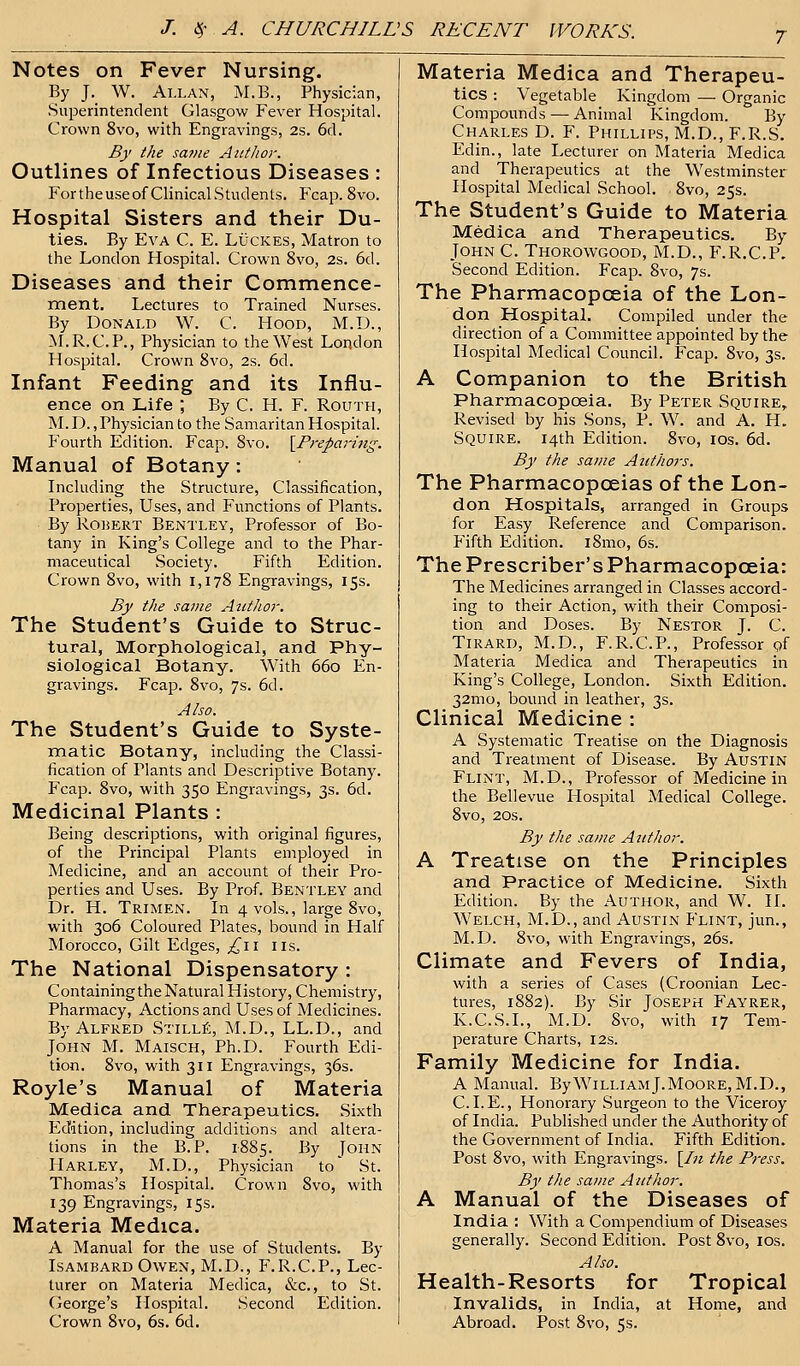 J. & A. CHURCHILL'S RECENT WORKS. 7

Notes on Fever Nursing. By J. W. Allan, M.B., Physician, Superintendent Glasgow Fever Hospital. Crown 8vo, with Engravings, 2s. 6d.

By the same Author.

Outlines of Infectious Diseases: For the use of Clinical Students. Fcap. 8vo.

Hospital Sisters and their Duties. By Eva C. E. Lückes, Matron to the London Hospital. Crown 8vo, 2s. 6d.

Diseases and their Commencement. Lectures to Trained Nurses. By Donald W. C. Hood, M.D., M.R.C.P., Physician to the West London Hospital. Crown 8vo, 2s. 6d.

Infant Feeding and its Influence on Life; By C. H. F. Routh, M.D., Physician to the Samaritan Hospital. Fourth Edition. Fcap. 8vo. [Preparing.

Manual of Botany: Including the Structure, Classification, Properties, Uses, and Functions of Plants. By Robert Bentley, Professor of Botany in King's College and to the Pharmaceutical Society. Fifth Edition. Crown 8vo, with 1,178 Engravings, 15s.

By the same Author.

The Student's Guide to Structural, Morphological, and Physiological Botany. With 660 Engravings. Fcap. 8vo, 7s. 6d.

Also.

The Student's Guide to Systematic Botany, including the Classification of Plants and Descriptive Botany. Fcap. 8vo, with 350 Engravings, 3s. 6d.

Medicinal Plants: Being descriptions, with original figures, of the Principal Plants employed in Medicine, and an account of their Properties and Uses. By Prof. Bentley and Dr. H. Trimen. In 4 vols., large 8vo, with 306 Coloured Plates, bound in Half Morocco, Gilt Edges, £11 11s.

The National Dispensatory: Containing the Natural History, Chemistry, Pharmacy, Actions and Uses of Medicines. By Alfred Stillé, M.D., LL.D., and John M. Maisch, Ph.D. Fourth Edition. 8vo, with 311 Engravings, 36s.

Royle's Manual of Materia Medica and Therapeutics. Sixth Edition, including additions and alterations in the B.P. 1885. By John Harley, M.D., Physician to St. Thomas's Hospital. Crown 8vo, with 139 Engravings, 15s.

Materia Medica. A Manual for the use of Students. By Isambard Owen, M.D., F.R.C.P., Lecturer on Materia Medica, &c., to St. George's Hospital. Second Edition. Crown 8vo, 6s. 6d.

Materia Medica and Therapeutics: Vegetable Kingdom — Organic Compounds — Animal Kingdom. By Charles D. F. Phillips, M.D., F.R.S. Edin., late Lecturer on Materia Medica and Therapeutics at the Westminster Hospital Medical School. 8vo, 25s.

The Student's Guide to Materia Medica and Therapeutics. By John C. Thorowgood, M.D., F.R.C.P. Second Edition. Fcap. 8vo, 7s.

The Pharmacopœia of the London Hospital. Compiled under the direction of a Committee appointed by the Hospital Medical Council. Fcap. 8vo, 3s.

A Companion to the British Pharmacopœia. By Peter Squire, Revised by his Sons, P. W. and A. H. Squire. 14th Edition. 8vo, 10s. 6d.

By the same Authors.

The Pharmacopœias of the London Hospitals, arranged in Groups for Easy Reference and Comparison. Fifth Edition. 18mo, 6s.

The Prescriber's Pharmacopœia: The Medicines arranged in Classes according to their Action, with their Composition and Doses. By Nestor J. C. Tirard, M.D., F.R.C.P., Professor of Materia Medica and Therapeutics in King's College, London. Sixth Edition. 32mo, bound in leather, 3s.

Clinical Medicine: A Systematic Treatise on the Diagnosis and Treatment of Disease. By Austin Flint, M.D., Professor of Medicine in the Bellevue Hospital Medical College. 8vo, 20s.

By the same Author.

A Treatise on the Principles and Practice of Medicine. Sixth Edition. By the Author, and W. H. Welch, M.D., and Austin Flint, jun., M.D. 8vo, with Engravings, 26s.

Climate and Fevers of India, with a series of Cases (Croonian Lectures, 1882). By Sir Joseph Fayrer, K.C.S.I., M.D. 8vo, with 17 Temperature Charts, 12s.

Family Medicine for India. A Manual. By William J. Moore, M.D., C.I.E., Honorary Surgeon to the Viceroy of India. Published under the Authority of the Government of India. Fifth Edition. Post 8vo, with Engravings. [In the Press.

By the same Author.

A Manual of the Diseases of India: With a Compendium of Diseases generally. Second Edition. Post 8vo, 10s.

Also.

Health-Resorts for Tropical Invalids, in India, at Home, and Abroad. Post 8vo, 5s.